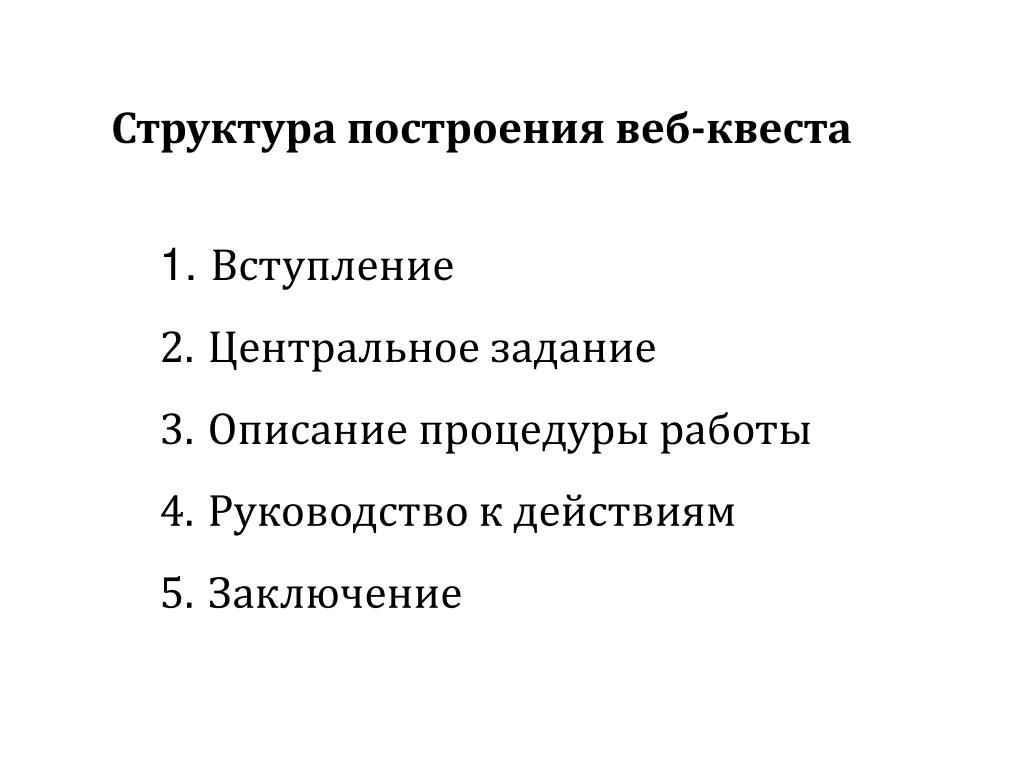 Структура построения веб-квеста

1. Вступление
2. Центральное задание
3. Описание процедуры работы
4. Руководство к действиям
5. Заключение